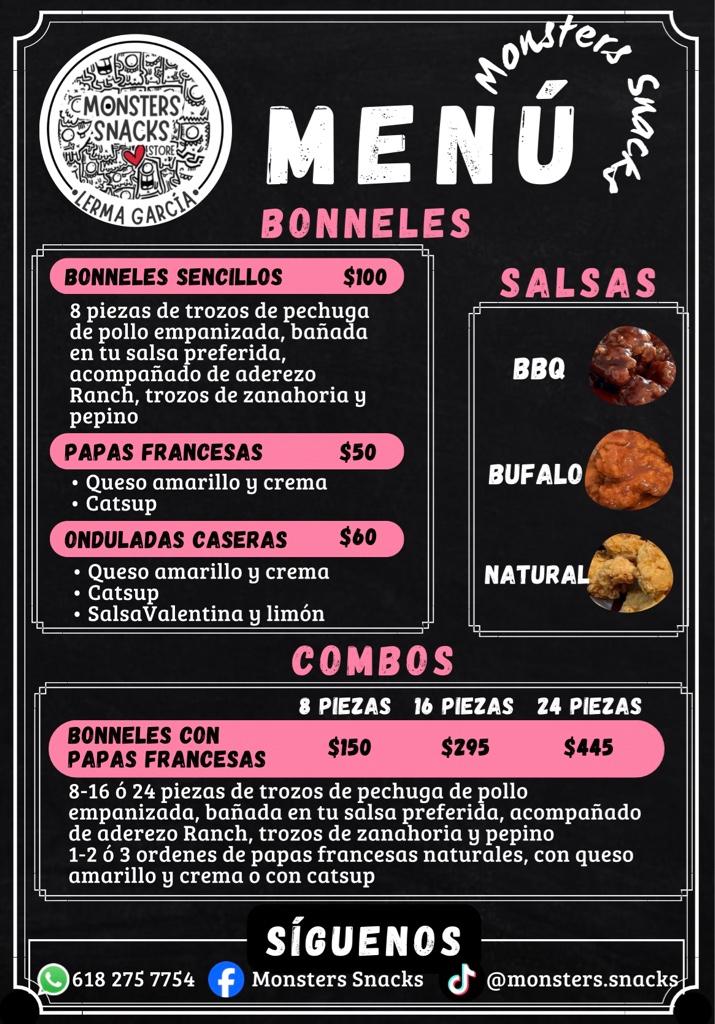 MONSTERS SNACKS STORE
LERMA GARCÍA

Monsters Snacks

MENÚ

BONNELES

BONNELES SENCILLOS $100
8 piezas de trozos de pechuga de pollo empanizada, bañada en tu salsa preferida, acompañado de aderezo Ranch, trozos de zanahoria y pepino

PAPAS FRANCESAS $50
• Queso amarillo y crema
• Catsup

ONDULADAS CASERAS $60
• Queso amarillo y crema
• Catsup
• SalsaValentina y limón

SALSAS
BBQ
BUFALO
NATURAL

COMBOS

| | 8 PIEZAS | 16 PIEZAS | 24 PIEZAS |
|---|---|---|---|
| BONNELES CON PAPAS FRANCESAS | $150 | $295 | $445 |

8-16 ó 24 piezas de trozos de pechuga de pollo empanizada, bañada en tu salsa preferida, acompañado de aderezo Ranch, trozos de zanahoria y pepino
1-2 ó 3 ordenes de papas francesas naturales, con queso amarillo y crema o con catsup

SÍGUENOS
618 275 7754 Monsters Snacks @monsters.snacks